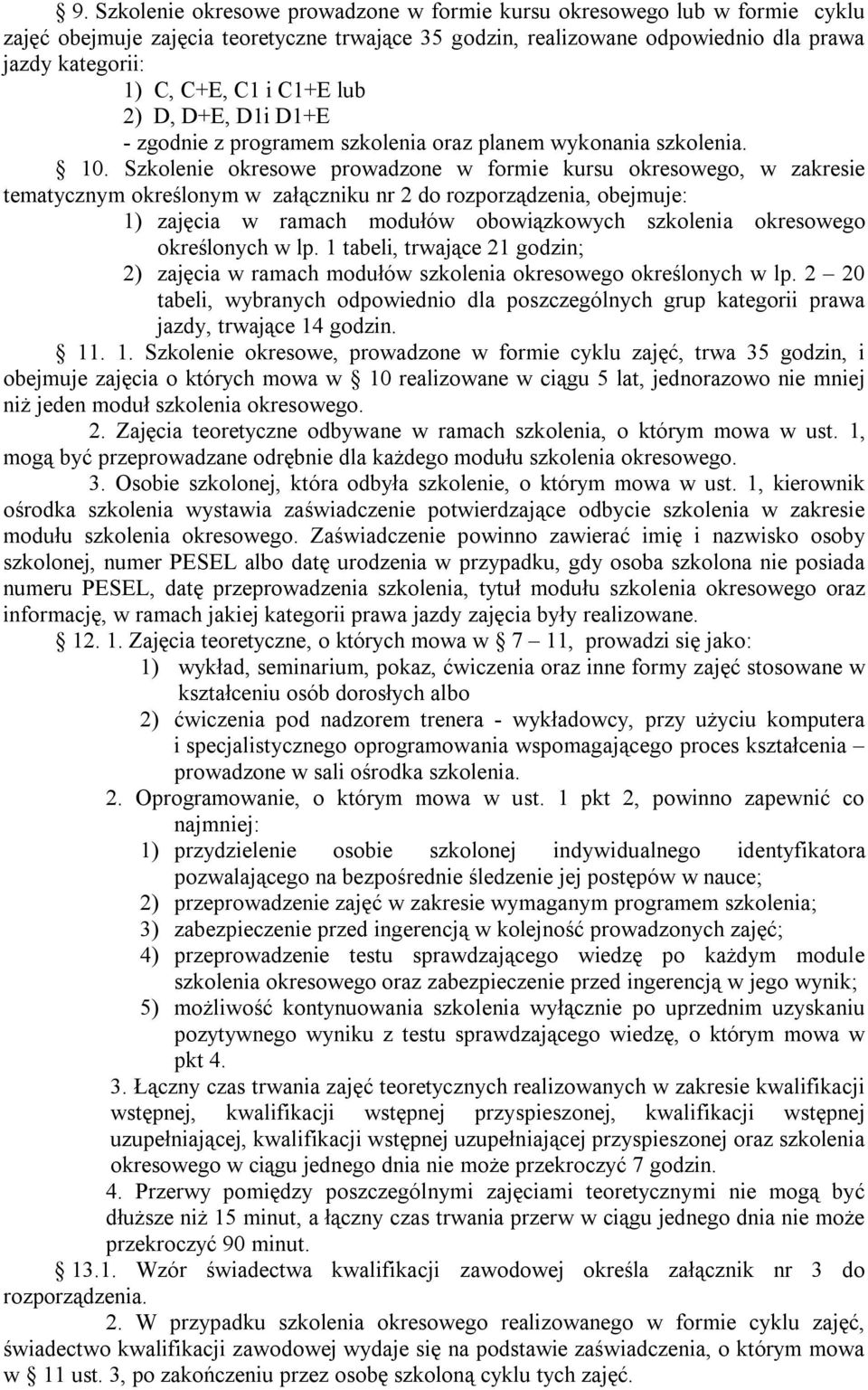 § 9. Szkolenie okresowe prowadzone w formie kursu okresowego lub w formie cyklu zajęć obejmuje zajęcia teoretyczne trwające 35 godzin, realizowane odpowiednio dla prawa jazdy kategorii:
1) C, C+E, C1 i C1+E lub
2) D, D+E, D1i D1+E
- zgodnie z programem szkolenia oraz planem wykonania szkolenia.
§ 10. Szkolenie okresowe prowadzone w formie kursu okresowego, w zakresie tematycznym określonym w załączniku nr 2 do rozporządzenia, obejmuje:
1) zajęcia w ramach modułów obowiązkowych szkolenia okresowego określonych w lp. 1 tabeli, trwające 21 godzin;
2) zajęcia w ramach modułów szkolenia okresowego określonych w lp. 2 – 20 tabeli, wybranych odpowiednio dla poszczególnych grup kategorii prawa jazdy, trwające 14 godzin.
§ 11. 1. Szkolenie okresowe, prowadzone w formie cyklu zajęć, trwa 35 godzin, i obejmuje zajęcia o których mowa w § 10 realizowane w ciągu 5 lat, jednorazowo nie mniej niż jeden moduł szkolenia okresowego.
2. Zajęcia teoretyczne odbywane w ramach szkolenia, o którym mowa w ust. 1, mogą być przeprowadzane odrębnie dla każdego modułu szkolenia okresowego.
3. Osobie szkolonej, która odbyła szkolenie, o którym mowa w ust. 1, kierownik ośrodka szkolenia wystawia zaświadczenie potwierdzające odbycie szkolenia w zakresie modułu szkolenia okresowego. Zaświadczenie powinno zawierać imię i nazwisko osoby szkolonej, numer PESEL albo datę urodzenia w przypadku, gdy osoba szkolona nie posiada numeru PESEL, datę przeprowadzenia szkolenia, tytuł modułu szkolenia okresowego oraz informację, w ramach jakiej kategorii prawa jazdy zajęcia były realizowane.
§ 12. 1. Zajęcia teoretyczne, o których mowa w § 7 – 11, prowadzi się jako:
1) wykład, seminarium, pokaz, ćwiczenia oraz inne formy zajęć stosowane w kształceniu osób dorosłych albo
2) ćwiczenia pod nadzorem trenera - wykładowcy, przy użyciu komputera i specjalistycznego oprogramowania wspomagającego proces kształcenia – prowadzone w sali ośrodka szkolenia.
2. Oprogramowanie, o którym mowa w ust. 1 pkt 2, powinno zapewnić co najmniej:
1) przydzielenie osobie szkolonej indywidualnego identyfikatora pozwalającego na bezpośrednie śledzenie jej postępów w nauce;
2) przeprowadzenie zajęć w zakresie wymaganym programem szkolenia;
3) zabezpieczenie przed ingerencją w kolejność prowadzonych zajęć;
4) przeprowadzenie testu sprawdzającego wiedzę po każdym module szkolenia okresowego oraz zabezpieczenie przed ingerencją w jego wynik;
5) możliwość kontynuowania szkolenia wyłącznie po uprzednim uzyskaniu pozytywnego wyniku z testu sprawdzającego wiedzę, o którym mowa w pkt 4.
3. Łączny czas trwania zajęć teoretycznych realizowanych w zakresie kwalifikacji wstępnej, kwalifikacji wstępnej przyspieszonej, kwalifikacji wstępnej uzupełniającej, kwalifikacji wstępnej uzupełniającej przyspieszonej oraz szkolenia okresowego w ciągu jednego dnia nie może przekroczyć 7 godzin.
4. Przerwy pomiędzy poszczególnymi zajęciami teoretycznymi nie mogą być dłuższe niż 15 minut, a łączny czas trwania przerw w ciągu jednego dnia nie może przekroczyć 90 minut.
§ 13.1. Wzór świadectwa kwalifikacji zawodowej określa załącznik nr 3 do rozporządzenia.
2. W przypadku szkolenia okresowego realizowanego w formie cyklu zajęć, świadectwo kwalifikacji zawodowej wydaje się na podstawie zaświadczenia, o którym mowa w § 11 ust. 3, po zakończeniu przez osobę szkoloną cyklu tych zajęć.